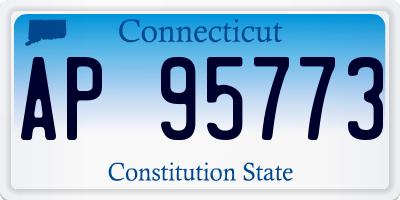 Connecticut

AP 95773

Constitution State